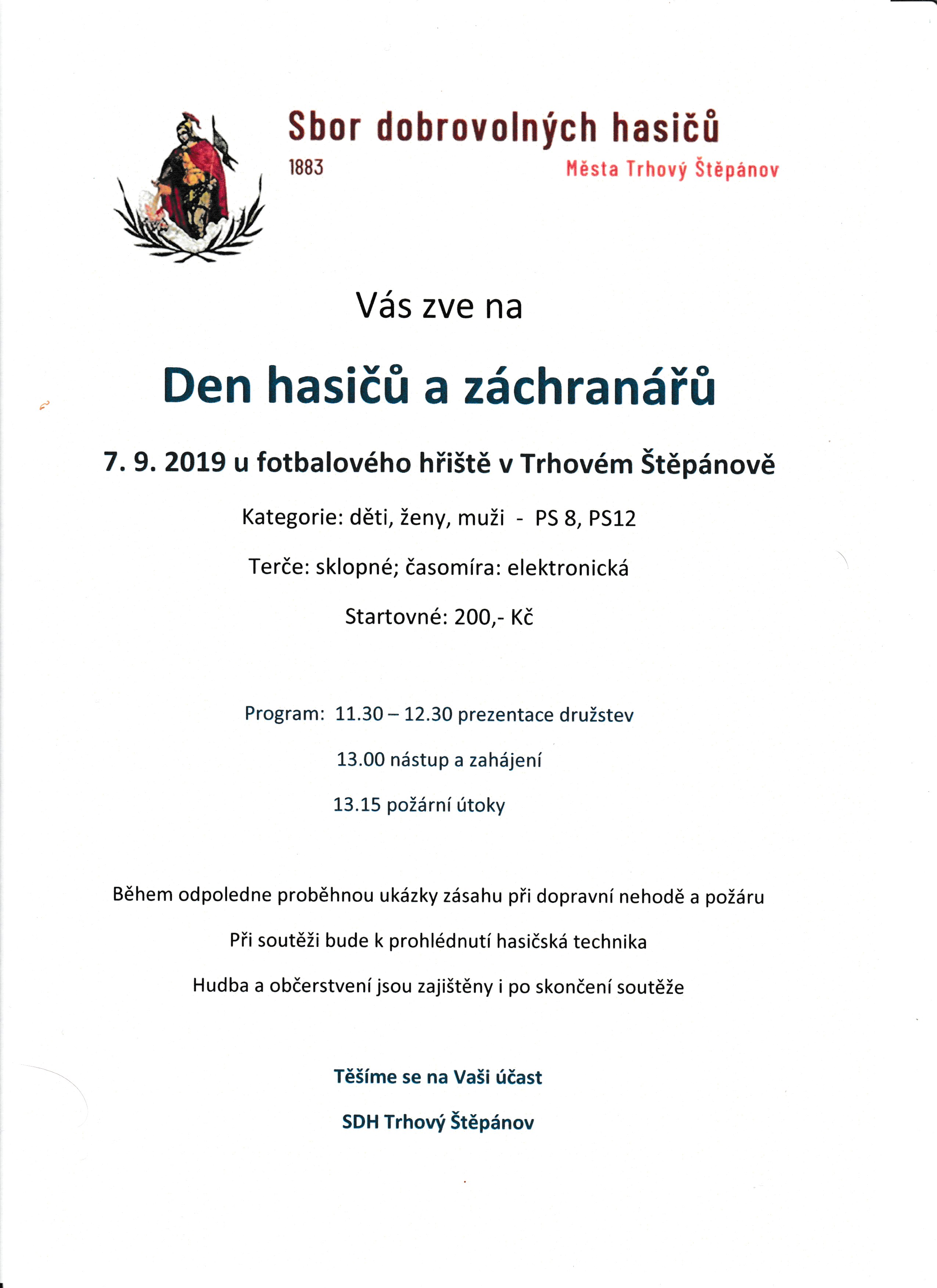 Sbor dobrovolných hasičů

1883

Města Trhový Štěpánov

Vás zve na

Den hasičů a záchranářů

7. 9. 2019 u fotbalového hřiště v Trhovém Štěpánově

Kategorie: děti, ženy, muži - PS 8, PS12

Terče: sklopné; časomíra: elektronická

Startovné: 200,- Kč

Program: 11.30 – 12.30 prezentace družstev

13.00 nástup a zahájení

13.15 požární útoky

Během odpoledne proběhnou ukázky zásahu při dopravní nehodě a požáru

Při soutěži bude k prohlédnutí hasičská technika

Hudba a občerstvení jsou zajištěny i po skončení soutěže

Těšíme se na Vaši účast

SDH Trhový Štěpánov